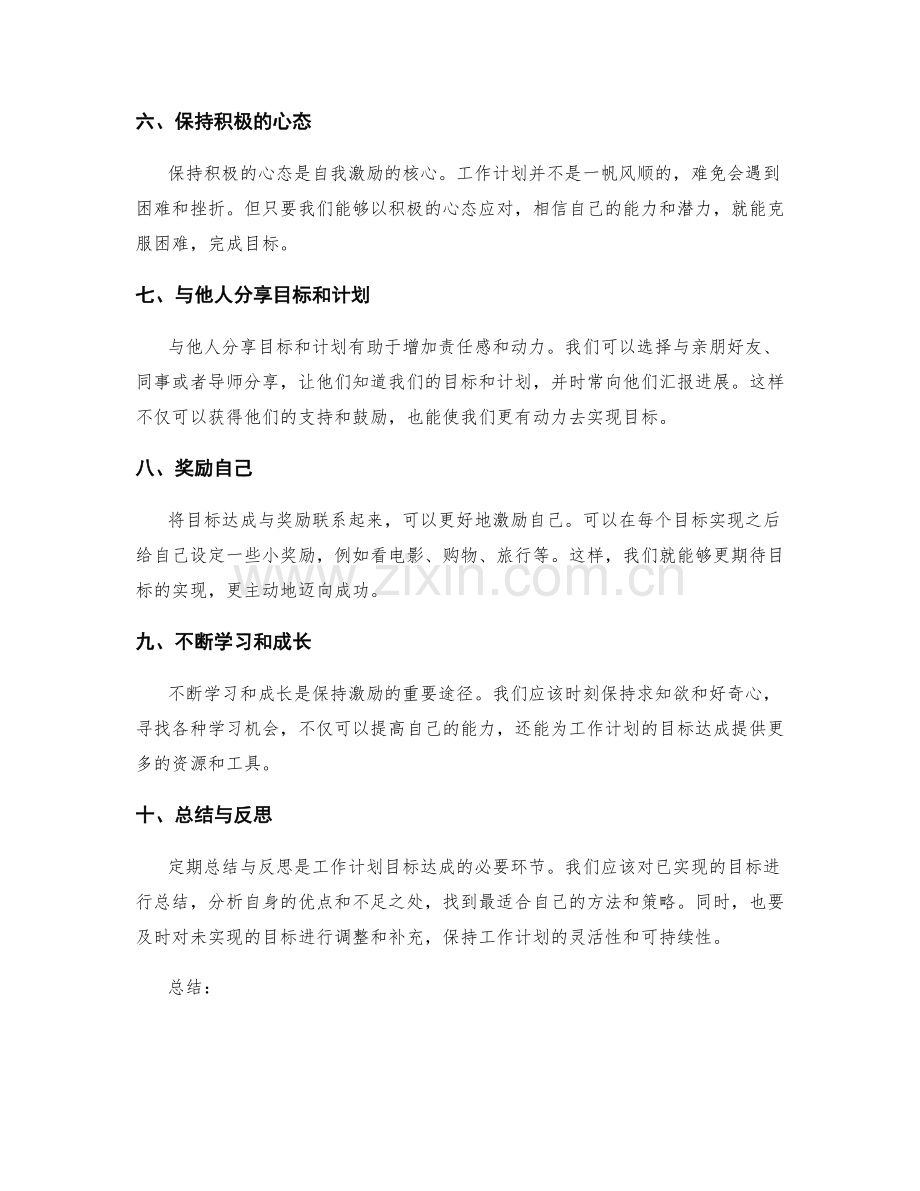 六、保持积极的心态

保持积极的心态是自我激励的核心。工作计划并不是一帆风顺的，难免会遇到困难和挫折。但只要我们能够以积极的心态应对，相信自己的能力和潜力，就能克服困难，完成目标。

七、与他人分享目标和计划

与他人分享目标和计划有助于增加责任感和动力。我们可以选择与亲朋好友、同事或者导师分享，让他们知道我们的目标和计划，并时常向他们汇报进展。这样不仅可以获得他们的支持和鼓励，也能使我们更有动力去实现目标。

八、奖励自己

将目标达成与奖励联系起来，可以更好地激励自己。可以在每个目标实现之后给自己设定一些小奖励，例如看电影、购物、旅行等。这样，我们就能够更期待目标的实现，更主动地迈向成功。

九、不断学习和成长

不断学习和成长是保持激励的重要途径。我们应该时刻保持求知欲和好奇心，寻找各种学习机会，不仅可以提高自己的能力，还能为工作计划的目标达成提供更多的资源和工具。

十、总结与反思

定期总结与反思是工作计划目标达成的必要环节。我们应该对已实现的目标进行总结，分析自身的优点和不足之处，找到最适合自己的方法和策略。同时，也要及时对未实现的目标进行调整和补充，保持工作计划的灵活性和可持续性。

总结：

www.zixin.com.cn